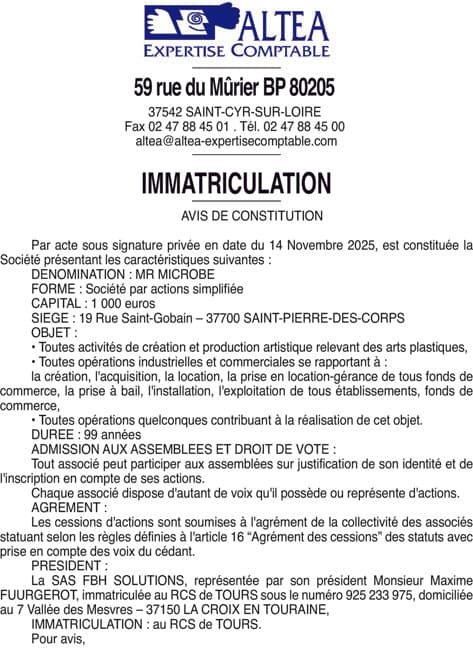 ALTEA
EXPERTISE COMPTABLE

59 rue du Mûrier BP 80205

37542 SAINT-CYR-SUR-LOIRE
Fax 02 47 88 45 01 . Tél. 02 47 88 45 00
altea@altea-expertisecomptable.com

IMMATRICULATION

AVIS DE CONSTITUTION

Par acte sous signature privée en date du 14 Novembre 2025, est constituée la Société présentant les caractéristiques suivantes :
DENOMINATION : MR MICROBE
FORME : Société par actions simplifiée
CAPITAL : 1 000 euros
SIEGE : 19 Rue Saint-Gobain – 37700 SAINT-PIERRE-DES-CORPS
OBJET :
• Toutes activités de création et production artistique relevant des arts plastiques,
• Toutes opérations industrielles et commerciales se rapportant à :
la création, l'acquisition, la location, la prise en location-gérance de tous fonds de commerce, la prise à bail, l'installation, l'exploitation de tous établissements, fonds de commerce,
• Toutes opérations quelconques contribuant à la réalisation de cet objet.
DUREE : 99 années
ADMISSION AUX ASSEMBLEES ET DROIT DE VOTE :
Tout associé peut participer aux assemblées sur justification de son identité et de l'inscription en compte de ses actions.
Chaque associé dispose d'autant de voix qu'il possède ou représente d'actions.
AGREMENT :
Les cessions d'actions sont soumises à l'agrément de la collectivité des associés statuant selon les règles définies à l'article 16 “Agrément des cessions” des statuts avec prise en compte des voix du cédant.
PRESIDENT :
La SAS FBH SOLUTIONS, représentée par son président Monsieur Maxime FUURGEROT, immatriculée au RCS de TOURS sous le numéro 925 233 975, domiciliée au 7 Vallée des Mesvres – 37150 LA CROIX EN TOURAINE,
IMMATRICULATION : au RCS de TOURS.
Pour avis,